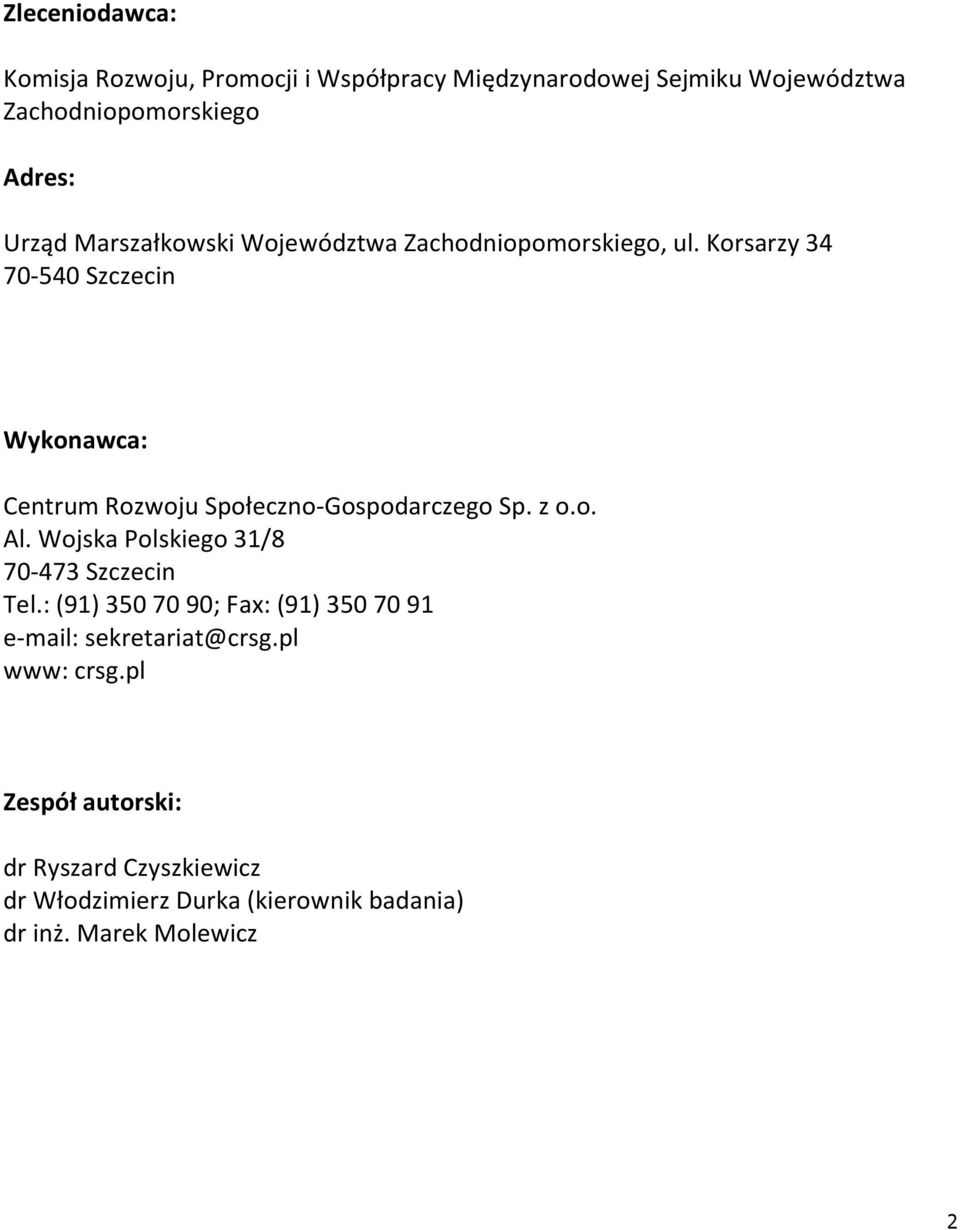 Zleceniodawca:

Komisja Rozwoju, Promocji i Współpracy Międzynarodowej Sejmiku Województwa Zachodniopomorskiego

Adres:

Urząd Marszałkowski Województwa Zachodniopomorskiego, ul. Korsarzy 34
70-540 Szczecin

Wykonawca:

Centrum Rozwoju Społeczno-Gospodarczego Sp. z o.o.
Al. Wojska Polskiego 31/8
70-473 Szczecin
Tel.: (91) 350 70 90; Fax: (91) 350 70 91
e-mail: sekretariat@crsg.pl
www: crsg.pl

Zespół autorski:

dr Ryszard Czyszkiewicz
dr Włodzimierz Durka (kierownik badania)
dr inż. Marek Molewicz

2